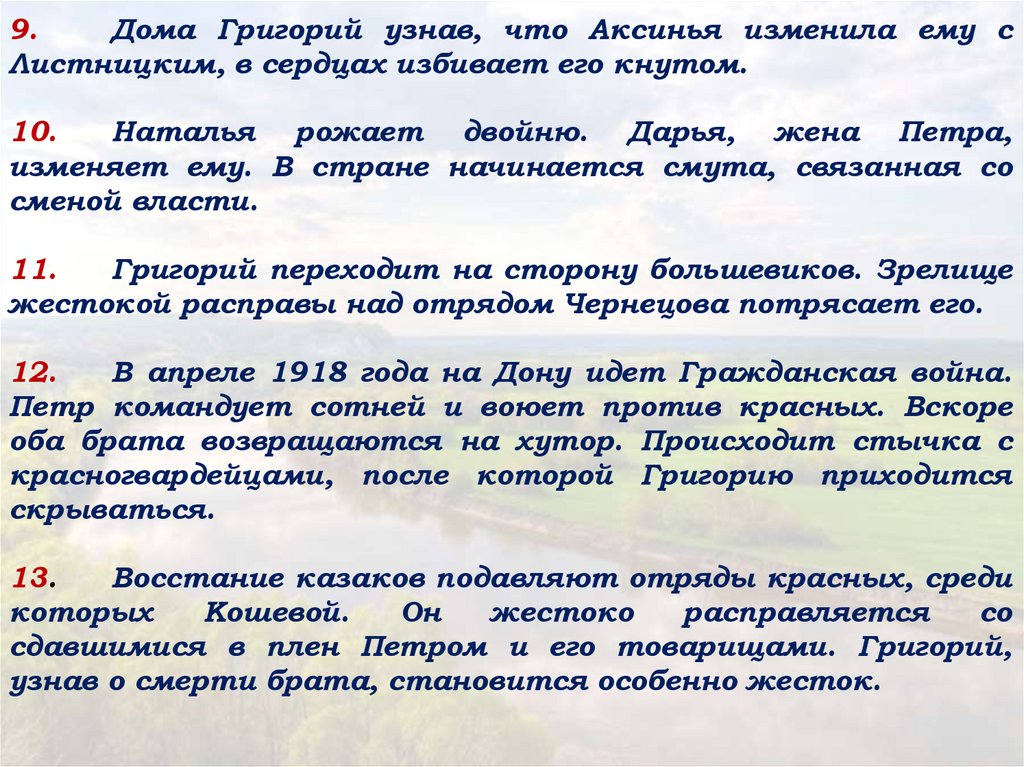 9. Дома Григорий узнав, что Аксинья изменила ему с Листницким, в сердцах избивает его кнутом.

10. Наталья рожает двойню. Дарья, жена Петра, изменяет ему. В стране начинается смута, связанная со сменой власти.

11. Григорий переходит на сторону большевиков. Зрелище жестокой расправы над отрядом Чернецова потрясает его.

12. В апреле 1918 года на Дону идет Гражданская война. Петр командует сотней и воюет против красных. Вскоре оба брата возвращаются на хутор. Происходит стычка с красногвардейцами, после которой Григорию приходится скрываться.

13. Восстание казаков подавляют отряды красных, среди которых Кошевой. Он жестоко расправляется со сдавшимися в плен Петром и его товарищами. Григорий, узнав о смерти брата, становится особенно жесток.